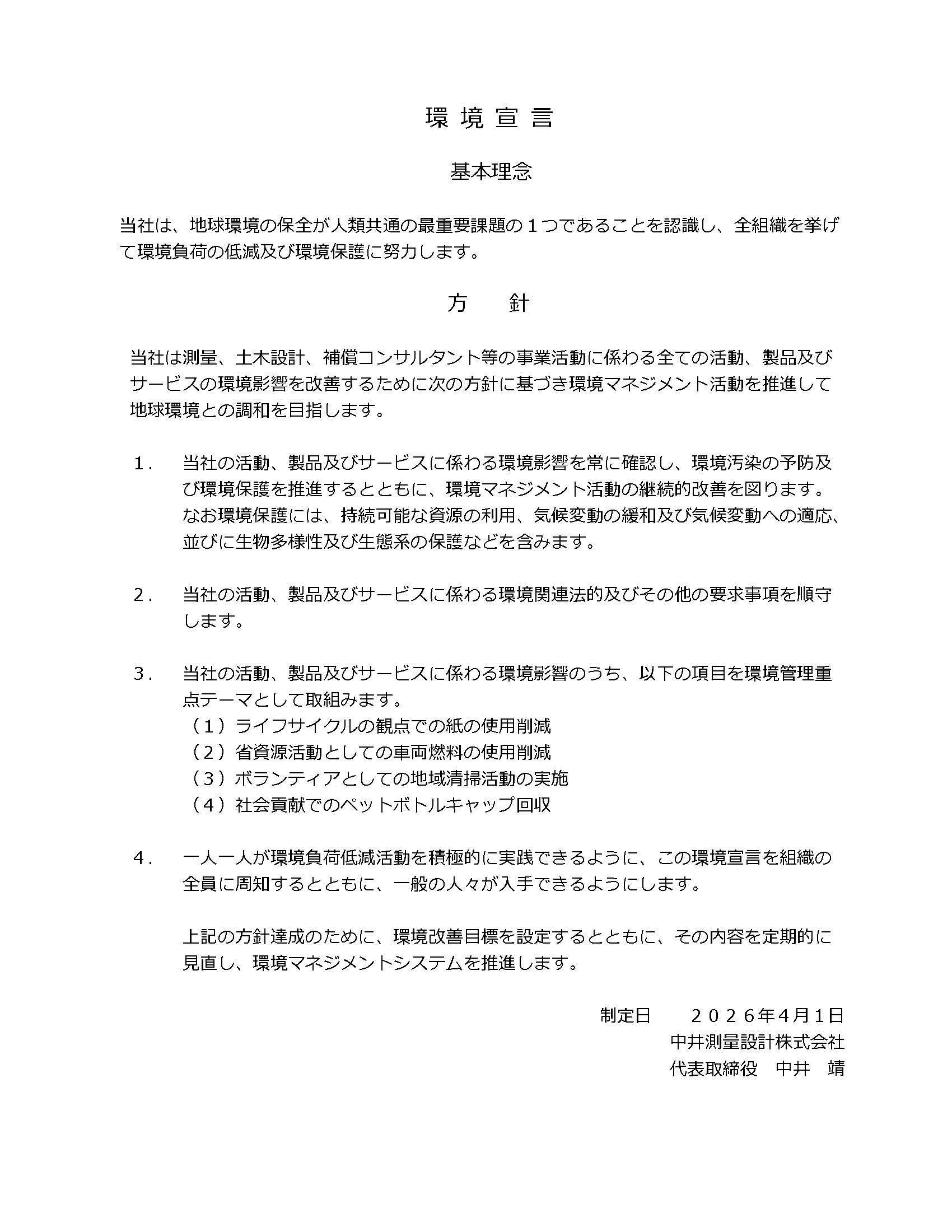 環 境 宣 言

基本理念

当社は、地球環境の保全が人類共通の最重要課題の１つであることを認識し、全組織を挙げて環境負荷の低減及び環境保護に努力します。

方　針

当社は測量、土木設計、補償コンサルタント等の事業活動に係わる全ての活動、製品及びサービスの環境影響を改善するために次の方針に基づき環境マネジメント活動を推進して地球環境との調和を目指します。

１．　当社の活動、製品及びサービスに係わる環境影響を常に確認し、環境汚染の予防及び環境保護を推進するとともに、環境マネジメント活動の継続的改善を図ります。なお環境保護には、持続可能な資源の利用、気候変動の緩和及び気候変動への適応、並びに生物多様性及び生態系の保護などを含みます。

２．　当社の活動、製品及びサービスに係わる環境関連法的及びその他の要求事項を順守します。

３．　当社の活動、製品及びサービスに係わる環境影響のうち、以下の項目を環境管理重点テーマとして取組みます。
（１）ライフサイクルの観点での紙の使用削減
（２）省資源活動としての車両燃料の使用削減
（３）ボランティアとしての地域清掃活動の実施
（４）社会貢献でのペットボトルキャップ回収

４．　一人一人が環境負荷低減活動を積極的に実践できるように、この環境宣言を組織の全員に周知するとともに、一般の人々が入手できるようにします。

上記の方針達成のために、環境改善目標を設定するとともに、その内容を定期的に見直し、環境マネジメントシステムを推進します。

制定日　２０２６年4月1日
中井測量設計株式会社
代表取締役　中井　靖